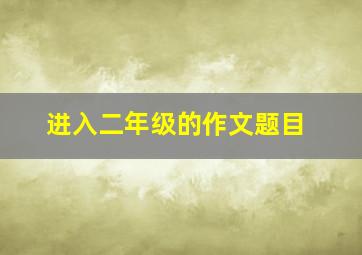 进入二年级的作文题目